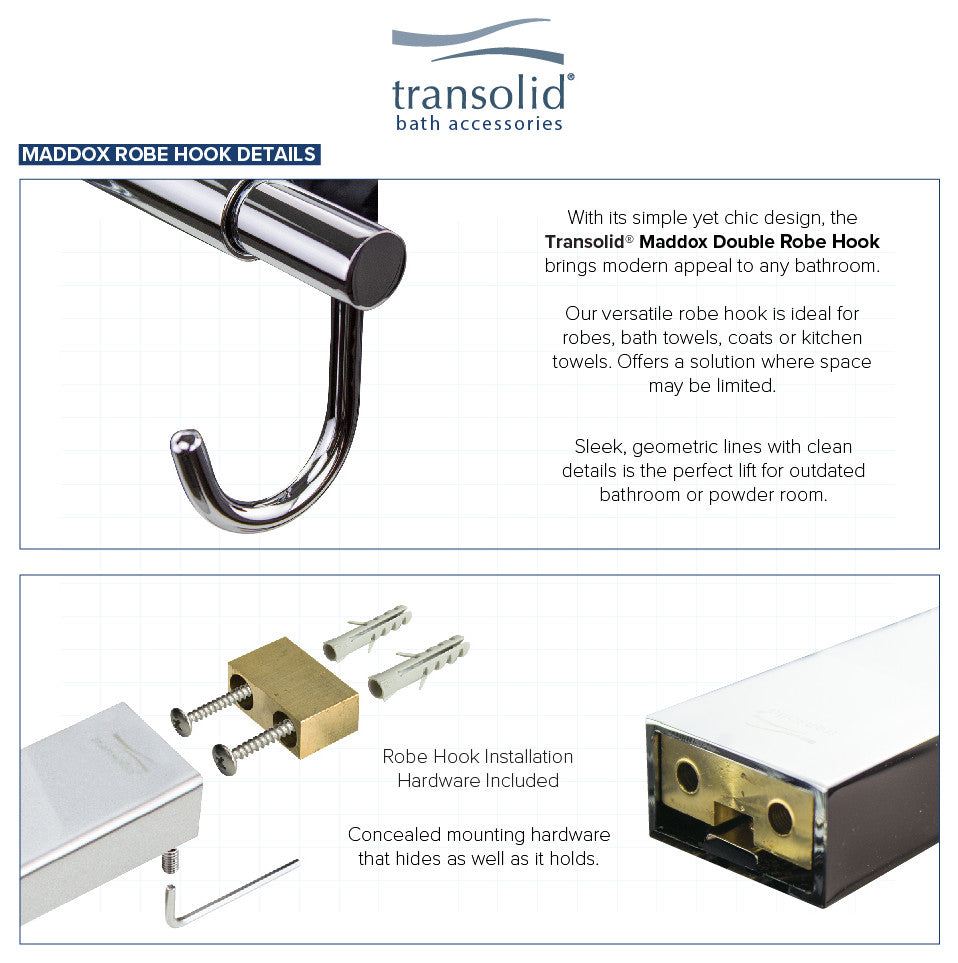 transolid®
bath accessories

MADDOX ROBE HOOK DETAILS

With its simple yet chic design, the Transolid® Maddox Double Robe Hook brings modern appeal to any bathroom.

Our versatile robe hook is ideal for robes, bath towels, coats or kitchen towels. Offers a solution where space may be limited.

Sleek, geometric lines with clean details is the perfect lift for outdated bathroom or powder room.

Robe Hook Installation Hardware Included

Concealed mounting hardware that hides as well as it holds.